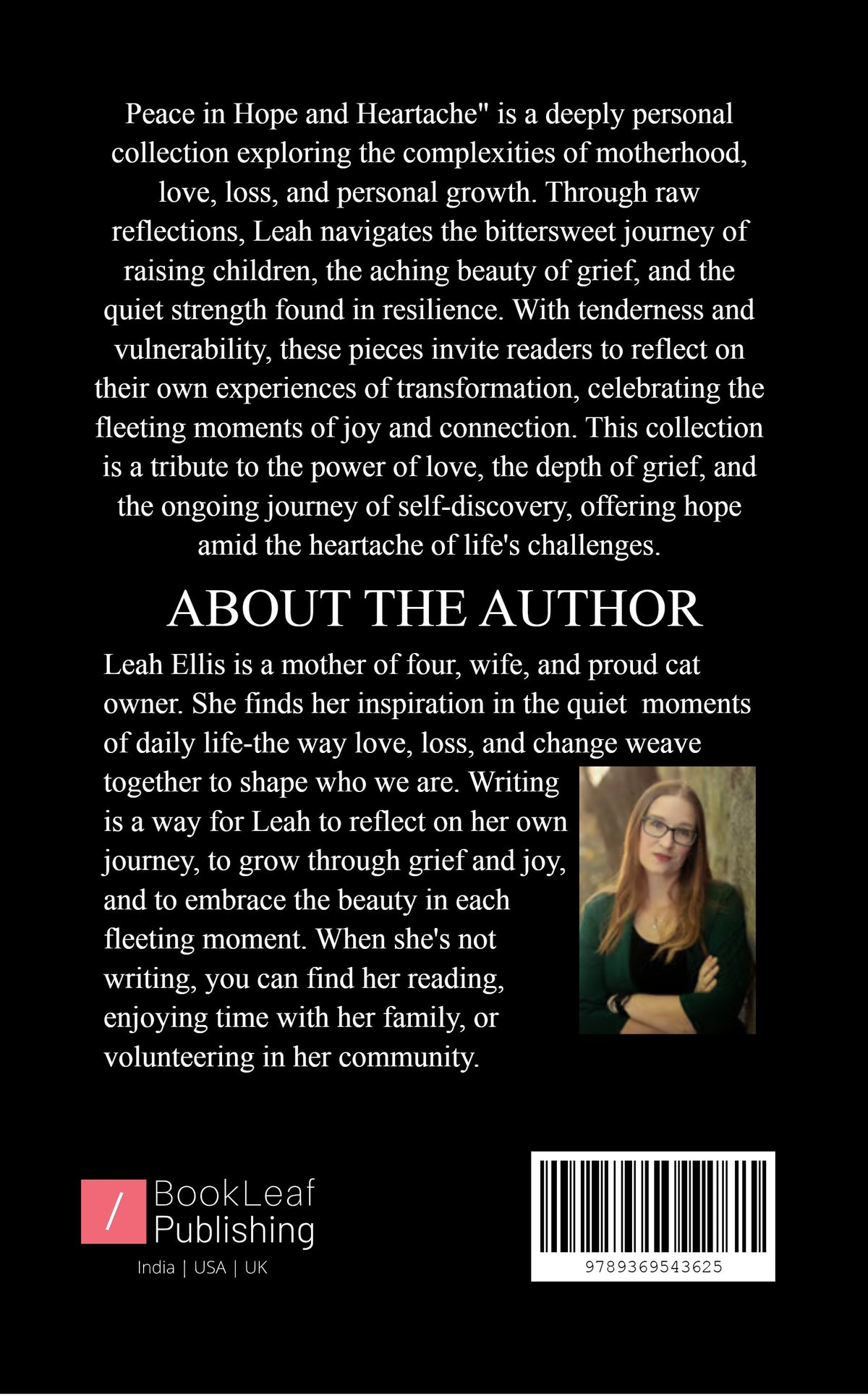 Peace in Hope and Heartache" is a deeply personal collection exploring the complexities of motherhood, love, loss, and personal growth. Through raw reflections, Leah navigates the bittersweet journey of raising children, the aching beauty of grief, and the quiet strength found in resilience. With tenderness and vulnerability, these pieces invite readers to reflect on their own experiences of transformation, celebrating the fleeting moments of joy and connection. This collection is a tribute to the power of love, the depth of grief, and the ongoing journey of self-discovery, offering hope amid the heartache of life's challenges.

ABOUT THE AUTHOR

Leah Ellis is a mother of four, wife, and proud cat owner. She finds her inspiration in the quiet moments of daily life-the way love, loss, and change weave together to shape who we are. Writing is a way for Leah to reflect on her own journey, to grow through grief and joy, and to embrace the beauty in each fleeting moment. When she's not writing, you can find her reading, enjoying time with her family, or volunteering in her community.

/ BookLeaf Publishing
India | USA | UK

9789369543625